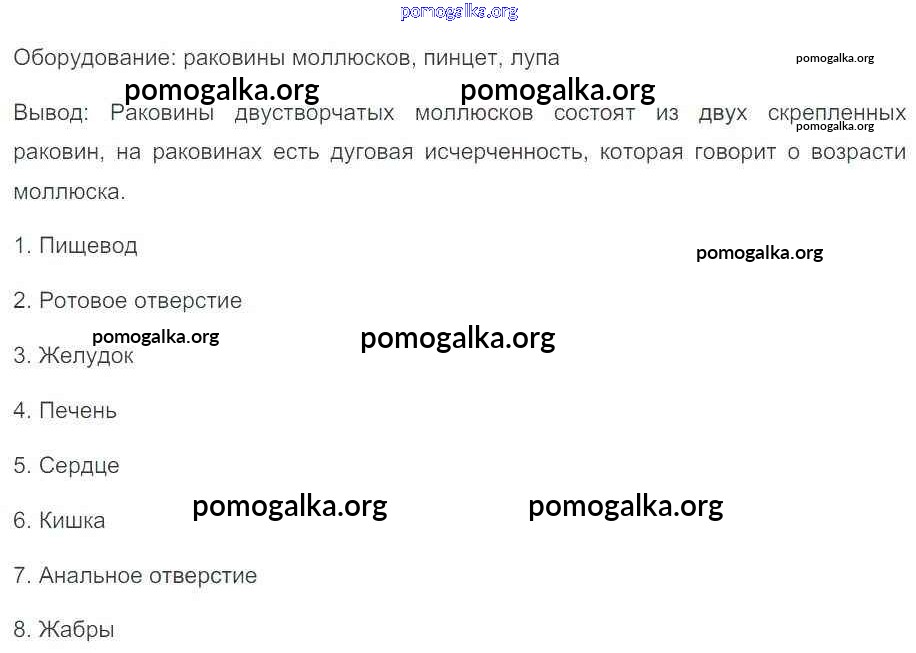 Оборудование: раковины моллюсков, пинцет, лупа

Вывод: Раковины двустворчатых моллюсков состоят из двух скрепленных раковин, на раковинах есть дуговая исчерченность, которая говорит о возрасти моллюска.

1. Пищевод

2. Ротовое отверстие

3. Желудок

4. Печень

5. Сердце

6. Кишка

7. Анальное отверстие

8. Жабры

pomogalka.org